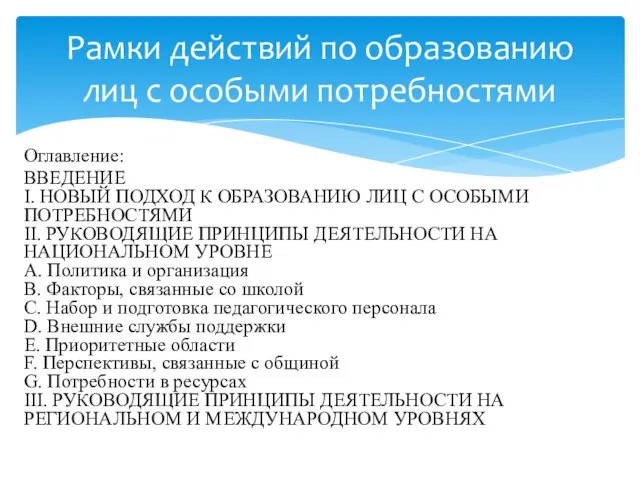 Рамки действий по образованию лиц с особыми потребностями

Оглавление:
ВВЕДЕНИЕ
I. НОВЫЙ ПОДХОД К ОБРАЗОВАНИЮ ЛИЦ С ОСОБЫМИ ПОТРЕБНОСТЯМИ
II. РУКОВОДЯЩИЕ ПРИНЦИПЫ ДЕЯТЕЛЬНОСТИ НА НАЦИОНАЛЬНОМ УРОВНЕ
A. Политика и организация
B. Факторы, связанные со школой
C. Набор и подготовка педагогического персонала
D. Внешние службы поддержки
E. Приоритетные области
F. Перспективы, связанные с общиной
G. Потребности в ресурсах
III. РУКОВОДЯЩИЕ ПРИНЦИПЫ ДЕЯТЕЛЬНОСТИ НА РЕГИОНАЛЬНОМ И МЕЖДУНАРОДНОМ УРОВНЯХ